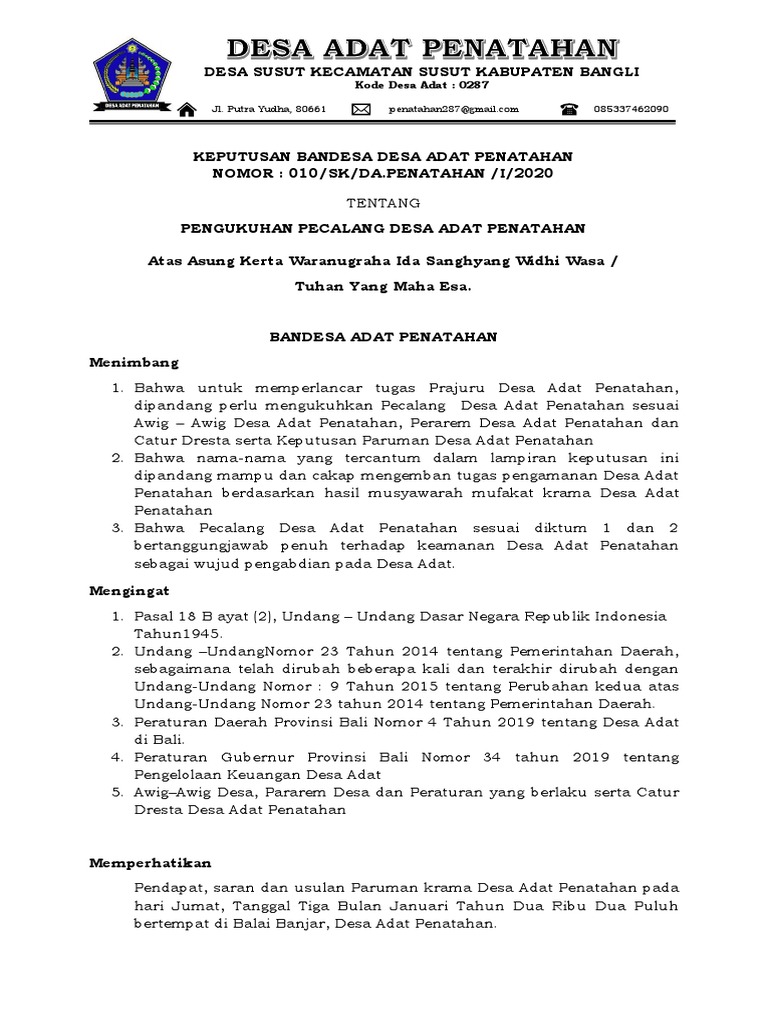 DESA ADAT PENATAHAN

DESA SUSUT KECAMATAN SUSUT KABUPATEN BANGLI
Kode Desa Adat : 0287

DESA ADAT PENATAHAN

Jl. Putra Yudha, 80661 penatahan287@gmail.com 085337462090

KEPUTUSAN BANDESA DESA ADAT PENATAHAN
NOMOR : 010/SK/DA.PENATAHAN /I/2020

TENTANG

PENGUKUHAN PECALANG DESA ADAT PENATAHAN

Atas Asung Kerta Waranugraha Ida Sanghyang Widhi Wasa /

Tuhan Yang Maha Esa.

BANDESA ADAT PENATAHAN

Menimbang

1. Bahwa untuk memperlancar tugas Prajuru Desa Adat Penatahan, dipandang perlu mengukuhkan Pecalang Desa Adat Penatahan sesuai Awig – Awig Desa Adat Penatahan, Perarem Desa Adat Penatahan dan Catur Dresta serta Keputusan Paruman Desa Adat Penatahan
2. Bahwa nama-nama yang tercantum dalam lampiran keputusan ini dipandang mampu dan cakap mengemban tugas pengamanan Desa Adat Penatahan berdasarkan hasil musyawarah mufakat krama Desa Adat Penatahan
3. Bahwa Pecalang Desa Adat Penatahan sesuai diktum 1 dan 2 bertanggungjawab penuh terhadap keamanan Desa Adat Penatahan sebagai wujud pengabdian pada Desa Adat.

Mengingat

1. Pasal 18 B ayat (2), Undang – Undang Dasar Negara Republik Indonesia Tahun1945.
2. Undang –UndangNomor 23 Tahun 2014 tentang Pemerintahan Daerah, sebagaimana telah dirubah beberapa kali dan terakhir dirubah dengan Undang-Undang Nomor : 9 Tahun 2015 tentang Perubahan kedua atas Undang-Undang Nomor 23 tahun 2014 tentang Pemerintahan Daerah.
3. Peraturan Daerah Provinsi Bali Nomor 4 Tahun 2019 tentang Desa Adat di Bali.
4. Peraturan Gubernur Provinsi Bali Nomor 34 tahun 2019 tentang Pengelolaan Keuangan Desa Adat
5. Awig–Awig Desa, Pararem Desa dan Peraturan yang berlaku serta Catur Dresta Desa Adat Penatahan

Memperhatikan

Pendapat, saran dan usulan Paruman krama Desa Adat Penatahan pada hari Jumat, Tanggal Tiga Bulan Januari Tahun Dua Ribu Dua Puluh bertempat di Balai Banjar, Desa Adat Penatahan.